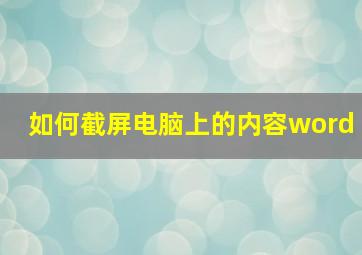 如何截屏电脑上的内容word